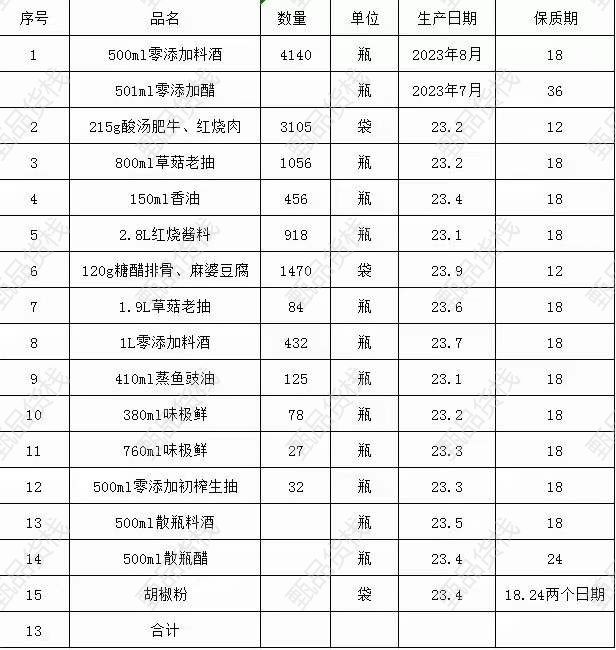 | 序号 | 品名 | 数量 | 单位 | 生产日期 | 保质期 |
|---|---|---|---|---|---|
| 1 | 500ml零添加料酒 | 4140 | 瓶 | 2023年8月 | 18 |
|  | 501ml零添加醋 |  | 瓶 | 2023年7月 | 36 |
| 2 | 215g酸汤肥牛、红烧肉 | 3105 | 袋 | 23.2 | 12 |
| 3 | 800ml草菇老抽 | 1056 | 瓶 | 23.2 | 18 |
| 4 | 150ml香油 | 456 | 瓶 | 23.4 | 18 |
| 5 | 2.8L红烧酱料 | 918 | 瓶 | 23.1 | 18 |
| 6 | 120g糖醋排骨、麻婆豆腐 | 1470 | 袋 | 23.9 | 12 |
| 7 | 1.9L草菇老抽 | 84 | 瓶 | 23.6 | 18 |
| 8 | 1L零添加料酒 | 432 | 瓶 | 23.7 | 18 |
| 9 | 410ml蒸鱼豉油 | 125 | 瓶 | 23.1 | 18 |
| 10 | 380ml味极鲜 | 78 | 瓶 | 23.2 | 18 |
| 11 | 760ml味极鲜 | 27 | 瓶 | 23.3 | 18 |
| 12 | 500ml零添加初榨生抽 | 32 | 瓶 | 23.3 | 18 |
| 13 | 500ml散瓶料酒 |  | 瓶 | 23.5 | 18 |
| 14 | 500ml散瓶醋 |  | 瓶 | 23.4 | 24 |
| 15 | 胡椒粉 |  | 袋 | 23.4 | 18.24两个日期 |
| 13 | 合计 |  |  |  |  |

甄品货栈